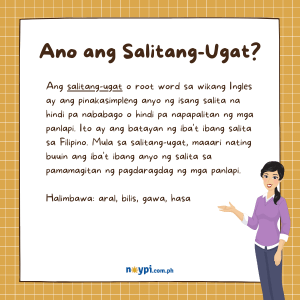 Ano ang Salitang-Ugat?

Ang salitang-ugat o root word sa wikang Ingles ay ang pinakasimpleng anyo ng isang salita na hindi pa nababago o hindi pa napapalitan ng mga panlapi. Ito ay ang batayan ng iba't ibang salita sa Filipino. Mula sa salitang-ugat, maaari nating buuin ang iba't ibang anyo ng salita sa pamamagitan ng pagdaragdag ng mga panlapi.

Halimbawa: aral, bilis, gawa, hasa

noypi.com.ph